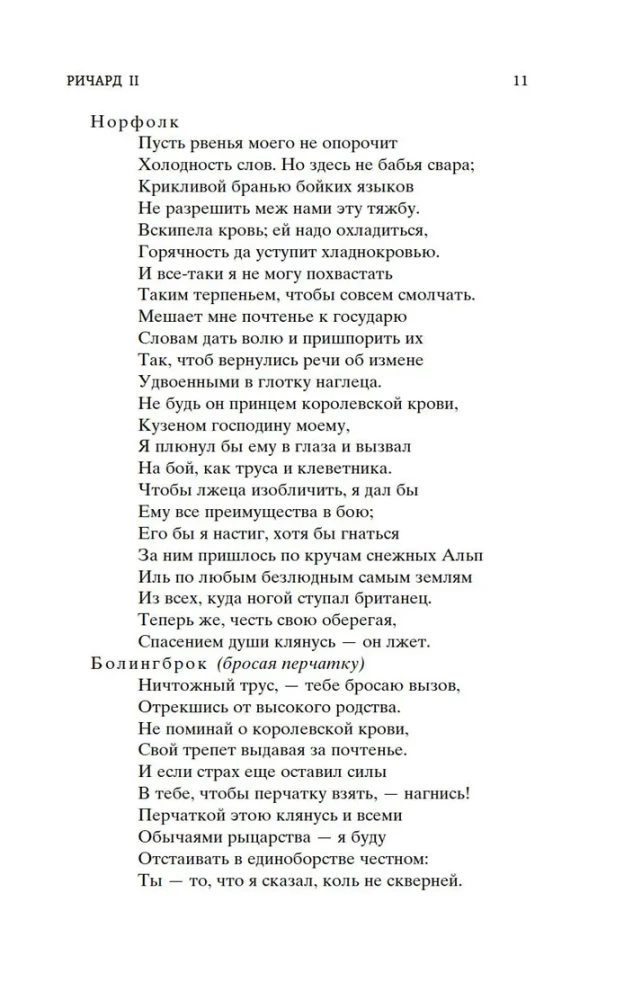 РИЧАРД II 11

Норфолк
Пусть рвенья моего не опорочит
Холодность слов. Но здесь не бабья свара;
Крикливой бранью бойких языков
Не разрешить меж нами эту тяжбу.
Вскипела кровь; ей надо охладиться,
Горячность да уступит хладнокровью.
И все-таки я не могу похвастать
Таким терпеньем, чтобы совсем смолчать.
Мешает мне почтенье к государю
Словам дать волю и пришпорить их
Так, чтоб вернулись речи об измене
Удвоенными в глотку наглеца.
Не будь он принцем королевской крови,
Кузеном господину моему,
Я плюнул бы ему в глаза и вызвал
На бой, как труса и клеветника.
Чтобы лжеца изобличить, я дал бы
Ему все преимущества в бою;
Его бы я настиг, хотя бы гнаться
За ним пришлось по кручам снежных Альп
Иль по любым безлюдным самым землям
Из всех, куда ногой ступал британец.
Теперь же, честь свою оберегая,
Спасением души клянусь — он лжет.
Болингброк (бросая перчатку)
Ничтожный трус, — тебе бросаю вызов,
Отрекшись от высокого родства.
Не поминай о королевской крови,
Свой трепет выдавая за почтенье.
И если страх еще оставил силы
В тебе, чтобы перчатку взять, — нагнись!
Перчаткой этою клянусь и всеми
Обычаями рыцарства — я буду
Отстаивать в единоборстве честном:
Ты — то, что я сказал, коль не скверней.